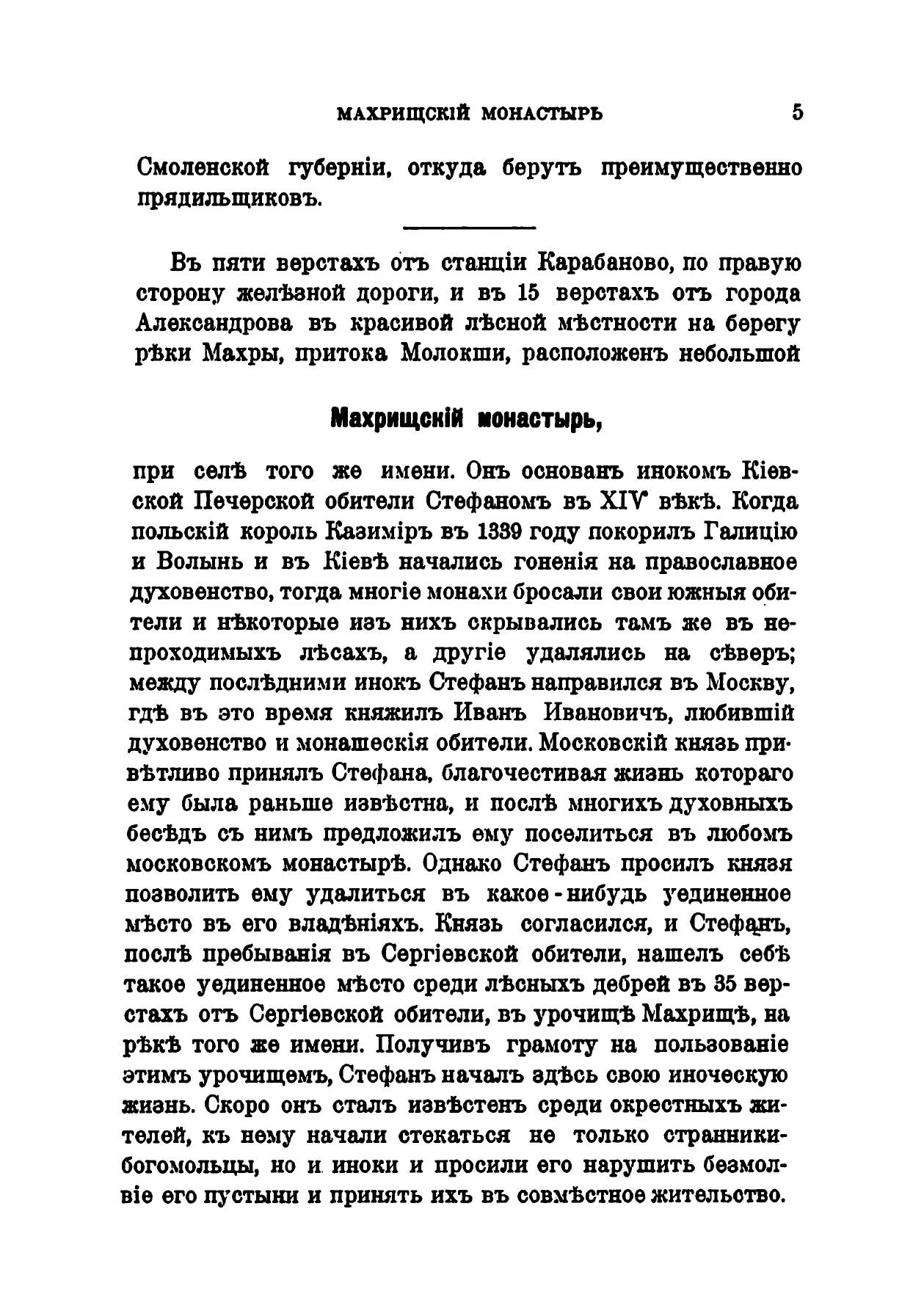 МАХРИЩСКІЙ МОНАСТЫРЬ 5

Смоленской губерніи, откуда берутъ преимущественно прядильщиковъ.

Въ пяти верстахъ отъ станціи Карабаново, по правую сторону желѣзной дороги, и въ 15 верстахъ отъ города Александрова въ красивой лѣсной мѣстности на берегу рѣки Махры, притока Молокши, расположенъ небольшой

Махрищскій монастырь,

при селѣ того же имени. Онъ основанъ инокомъ Кіевской Печерской обители Стефаномъ въ XIV вѣкѣ. Когда польскій король Казиміръ въ 1339 году покорилъ Галицію и Волынь и въ Кіевѣ начались гоненія на православное духовенство, тогда многіе монахи бросали свои южныя обители и нѣкоторые изъ нихъ скрывались тамъ же въ непроходимыхъ лѣсахъ, а другіе удалялись на сѣверъ; между послѣдними инокъ Стефанъ направился въ Москву, гдѣ въ это время княжилъ Иванъ Ивановичъ, любившій духовенство и монашескія обители. Московскій князь привѣтливо принялъ Стефана, благочестивая жизнь котораго ему была раньше извѣстна, и послѣ многихъ духовныхъ бесѣдъ съ нимъ предложилъ ему поселиться въ любомъ московскомъ монастырѣ. Однако Стефанъ просилъ князя позволить ему удалиться въ какое-нибудь уединенное мѣсто въ его владѣніяхъ. Князь согласился, и Стефанъ, послѣ пребыванія въ Сергіевской обители, нашелъ себѣ такое уединенное мѣсто среди лѣсныхъ дебрей въ 35 верстахъ отъ Сергіевской обители, въ урочищѣ Махрищѣ, на рѣкѣ того же имени. Получивъ грамоту на пользованіе этимъ урочищемъ, Стефанъ началъ здѣсь свою иноческую жизнь. Скоро онъ сталъ извѣстенъ среди окрестныхъ жителей, къ нему начали стекаться не только странники-богомольцы, но и иноки и просили его нарушить безмолвіе его пустыни и принять ихъ въ совмѣстное жительство.